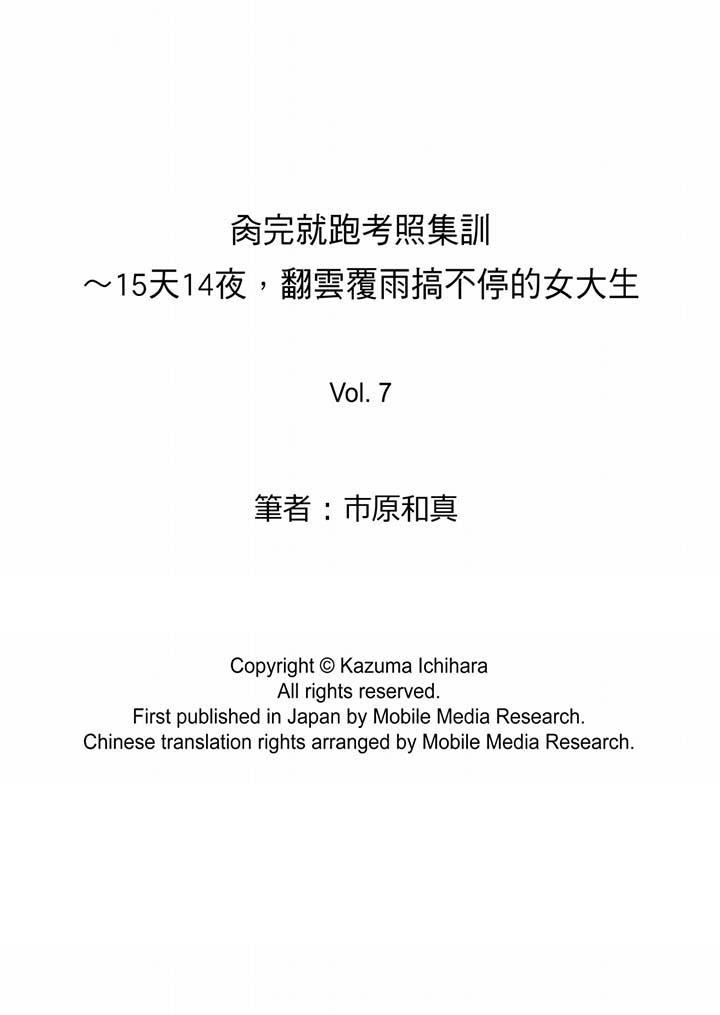 肏完就跑考照集訓
～15天14夜，翻雲覆雨搞不停的女大生

Vol. 7

筆者：市原和真

Copyright © Kazuma Ichihara
All rights reserved.
First published in Japan by Mobile Media Research.
Chinese translation rights arranged by Mobile Media Research.